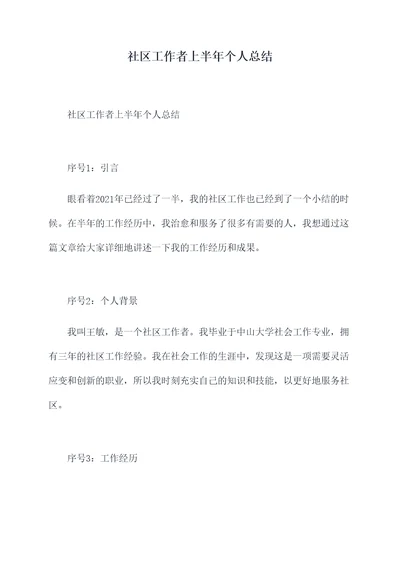 社区工作者上半年个人总结

社区工作者上半年个人总结

序号1：引言

眼看着2021年已经过了一半，我的社区工作也已经到了一个小结的时候。在半年的工作经历中，我治愈和服务了很多有需要的人，我想通过这篇文章给大家详细地讲述一下我的工作经历和成果。

序号2：个人背景

我叫王敏，是一个社区工作者。我毕业于中山大学社会工作专业，拥有三年的社区工作经验。我在社会工作的生涯中，发现这是一项需要灵活应变和创新的职业，所以我时刻充实自己的知识和技能，以更好地服务社区。

序号3：工作经历